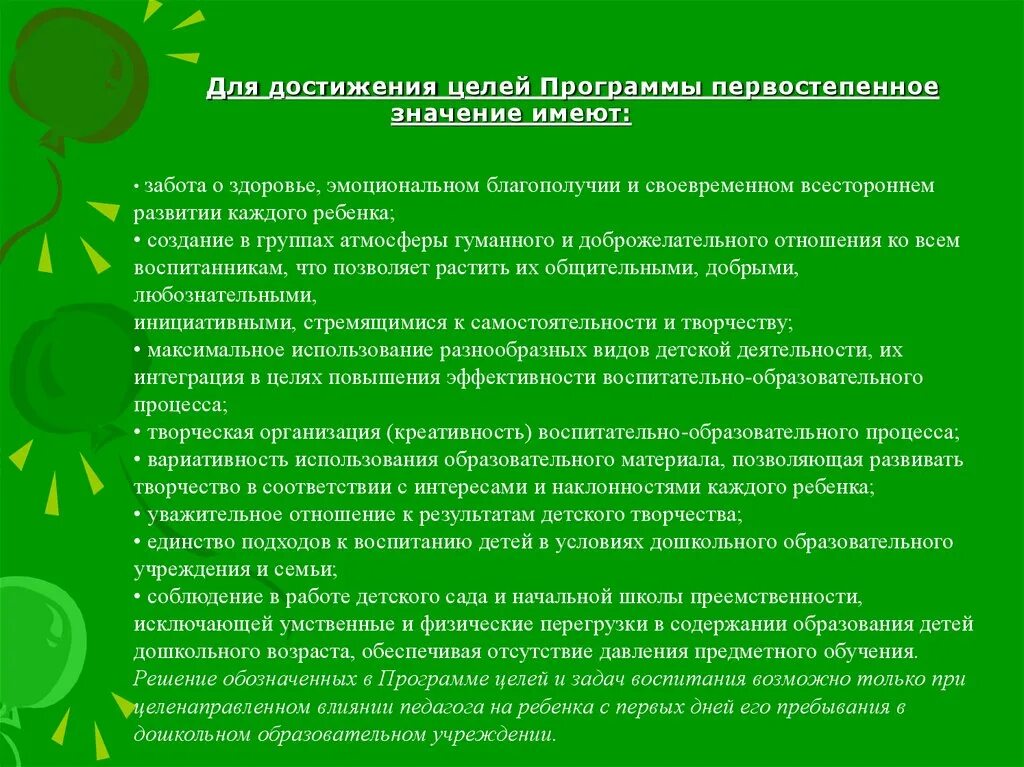 Для достижения целей Программы первостепенное значение имеют:

• забота о здоровье, эмоциональном благополучии и своевременном всестороннем развитии каждого ребенка;
• создание в группах атмосферы гуманного и доброжелательного отношения ко всем воспитанникам, что позволяет растить их общительными, добрыми, любознательными,
инициативными, стремящимися к самостоятельности и творчеству;
• максимальное использование разнообразных видов детской деятельности, их интеграция в целях повышения эффективности воспитательно-образовательного процесса;
• творческая организация (креативность) воспитательно-образовательного процесса;
• вариативность использования образовательного материала, позволяющая развивать творчество в соответствии с интересами и наклонностями каждого ребенка;
• уважительное отношение к результатам детского творчества;
• единство подходов к воспитанию детей в условиях дошкольного образовательного учреждения и семьи;
• соблюдение в работе детского сада и начальной школы преемственности, исключающей умственные и физические перегрузки в содержании образования детей дошкольного возраста, обеспечивая отсутствие давления предметного обучения.
Решение обозначенных в Программе целей и задач воспитания возможно только при целенаправленном влиянии педагога на ребенка с первых дней его пребывания в дошкольном образовательном учреждении.